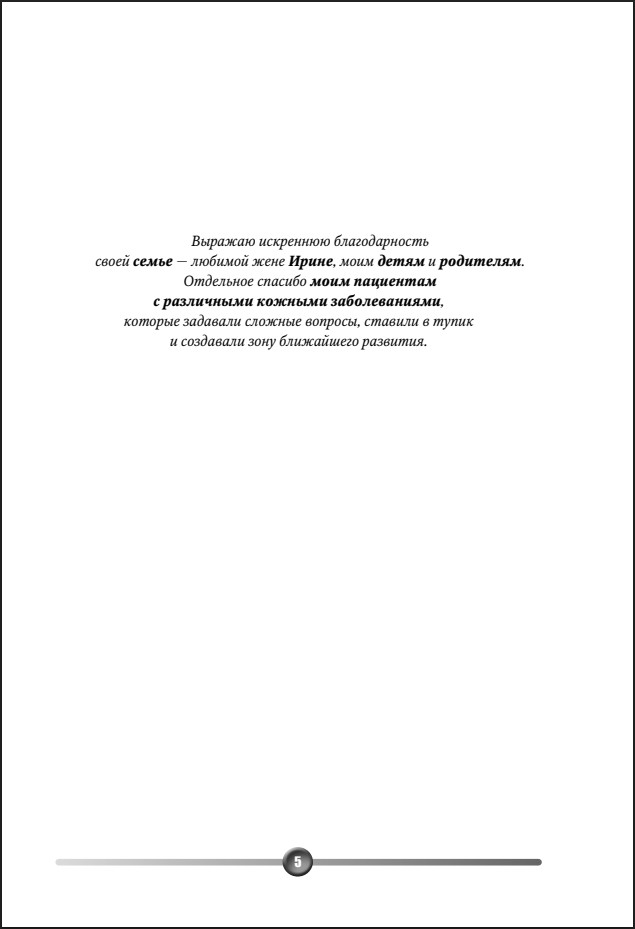 Выражаю искреннюю благодарность
своей семье — любимой жене Ирине, моим детям и родителям.
Отдельное спасибо моим пациентам
с различными кожными заболеваниями,
которые задавали сложные вопросы, ставили в тупик
и создавали зону ближайшего развития.

5